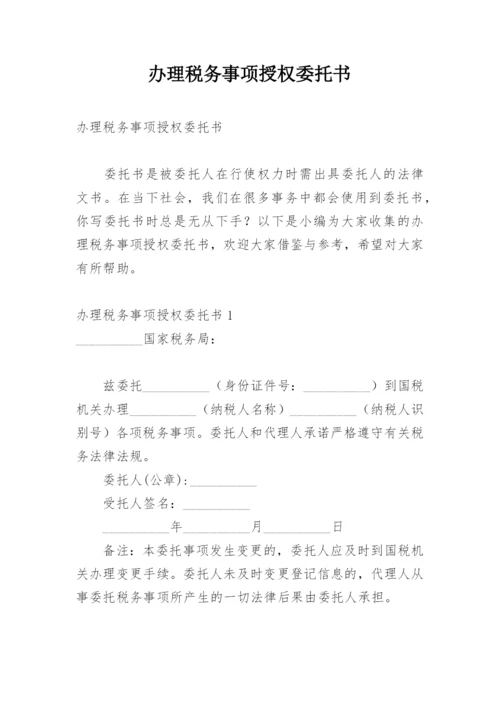 办理税务事项授权委托书

办理税务事项授权委托书

委托书是被委托人在行使权力时需出具委托人的法律文书。在当下社会，我们在很多事务中都会使用到委托书，你写委托书时总是无从下手？以下是小编为大家收集的办理税务事项授权委托书，欢迎大家借鉴与参考，希望对大家有所帮助。

办理税务事项授权委托书 1

__________国家税务局：

兹委托__________（身份证件号：__________）到国税机关办理__________（纳税人名称）__________（纳税人识别号）各项税务事项。委托人和代理人承诺严格遵守有关税务法律法规。

委托人(公章)：__________

受托人签名：__________

__________年__________月__________日

备注：本委托事项发生变更的，委托人应及时到国税机关办理变更手续。委托人未及时变更登记信息的，代理人从事委托税务事项所产生的一切法律后果由委托人承担。